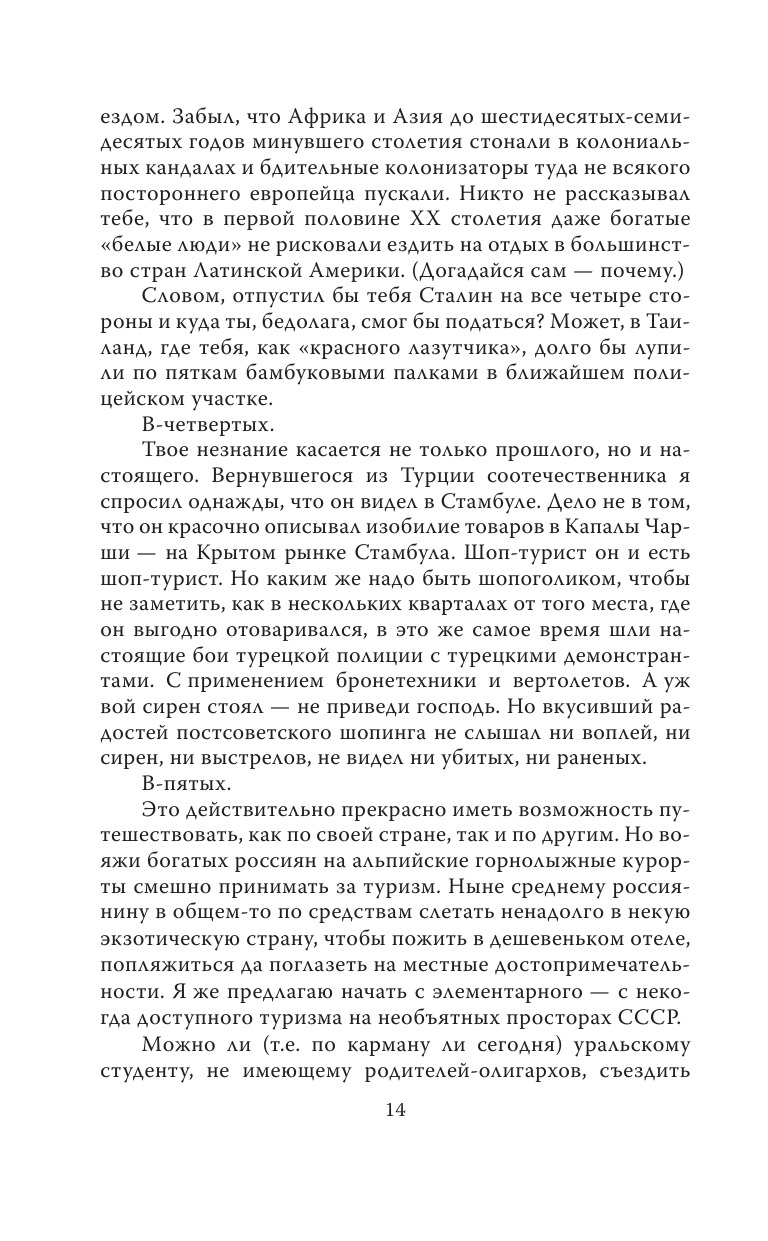 ездом. Забыл, что Африка и Азия до шестидесятых-семидесятых годов минувшего столетия стонали в колониальных кандалах и бдительные колонизаторы туда не всякого постороннего европейца пускали. Никто не рассказывал тебе, что в первой половине XX столетия даже богатые «белые люди» не рисковали ездить на отдых в большинство стран Латинской Америки. (Догадайся сам — почему.)

Словом, отпустил бы тебя Сталин на все четыре стороны и куда ты, бедолага, смог бы податься? Может, в Таиланд, где тебя, как «красного лазутчика», долго бы лупили по пяткам бамбуковыми палками в ближайшем полицейском участке.

В-четвертых.

Твое незнание касается не только прошлого, но и настоящего. Вернувшегося из Турции соотечественника я спросил однажды, что он видел в Стамбуле. Дело не в том, что он красочно описывал изобилие товаров в Капалы Чарши — на Крытом рынке Стамбула. Шоп-турист он и есть шоп-турист. Но каким же надо быть шопоголиком, чтобы не заметить, как в нескольких кварталах от того места, где он выгодно отоваривался, в это же самое время шли настоящие бои турецкой полиции с турецкими демонстрантами. С применением бронетехники и вертолетов. А уж вой сирен стоял — не приведи господь. Но вкусивший радостей постсоветского шопинга не слышал ни воплей, ни сирен, ни выстрелов, не видел ни убитых, ни раненых.

В-пятых.

Это действительно прекрасно иметь возможность путешествовать, как по своей стране, так и по другим. Но вояжи богатых россиян на альпийские горнолыжные курорты смешно принимать за туризм. Ныне среднему россиянину в общем-то по средствам слетать ненадолго в некую экзотическую страну, чтобы пожить в дешевеньком отеле, попляжиться да поглазеть на местные достопримечательности. Я же предлагаю начать с элементарного — с некогда доступного туризма на необъятных просторах СССР.

Можно ли (т.е. по карману ли сегодня) уральскому студенту, не имеющему родителей-олигархов, съездить

14